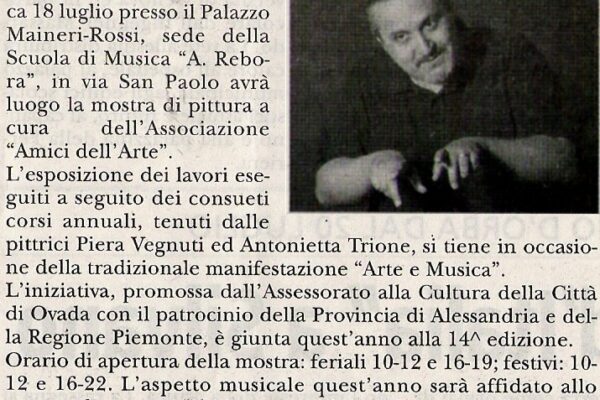 ca 18 luglio presso il Palazzo Maineri-Rossi, sede della Scuola di Musica "A. Rebora", in via San Paolo avrà luogo la mostra di pittura a cura dell'Associazione "Amici dell'Arte".
L'esposizione dei lavori eseguiti a seguito dei consueti corsi annuali, tenuti dalle pittrici Piera Vegnuti ed Antonietta Trione, si tiene in occasione della tradizionale manifestazione "Arte e Musica".
L'iniziativa, promossa dall'Assessorato alla Cultura della Città di Ovada con il patrocinio della Provincia di Alessandria e della Regione Piemonte, è giunta quest'anno alla 14^ edizione.
Orario di apertura della mostra: feriali 10-12 e 16-19; festivi: 10-12 e 16-22. L'aspetto musicale quest'anno sarà affidato allo